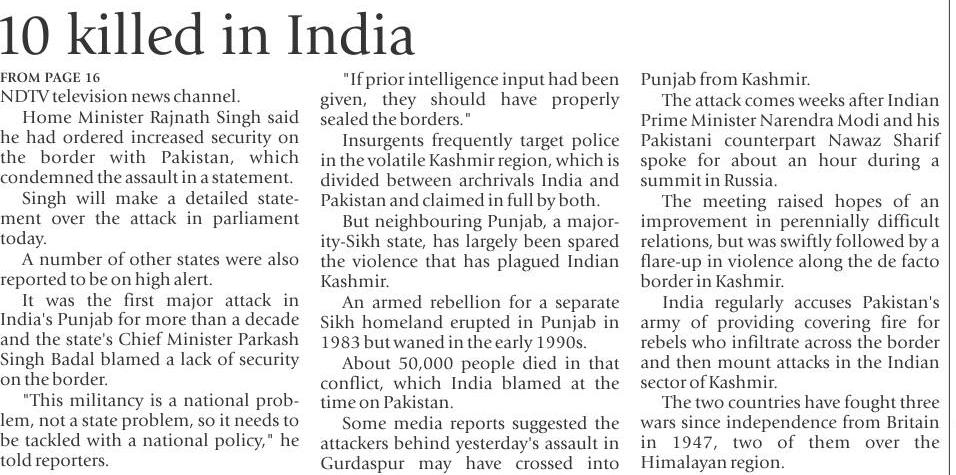 10 killed in India

FROM PAGE 16

NDTV television news channel.

Home Minister Rajnath Singh said he had ordered increased security on the border with Pakistan, which condemned the assault in a statement.

Singh will make a detailed statement over the attack in parliament today.

A number of other states were also reported to be on high alert.

It was the first major attack in India's Punjab for more than a decade and the state's Chief Minister Parkash Singh Badal blamed a lack of security on the border.

"This militancy is a national problem, not a state problem, so it needs to be tackled with a national policy," he told reporters.

"If prior intelligence input had been given, they should have properly sealed the borders."

Insurgents frequently target police in the volatile Kashmir region, which is divided between archrivals India and Pakistan and claimed in full by both.

But neighbouring Punjab, a majority-Sikh state, has largely been spared the violence that has plagued Indian Kashmir.

An armed rebellion for a separate Sikh homeland erupted in Punjab in 1983 but waned in the early 1990s.

About 50,000 people died in that conflict, which India blamed at the time on Pakistan.

Some media reports suggested the attackers behind yesterday's assault in Gurdaspur may have crossed into Punjab from Kashmir.

The attack comes weeks after Indian Prime Minister Narendra Modi and his Pakistani counterpart Nawaz Sharif spoke for about an hour during a summit in Russia.

The meeting raised hopes of an improvement in perennially difficult relations, but was swiftly followed by a flare-up in violence along the de facto border in Kashmir.

India regularly accuses Pakistan's army of providing covering fire for rebels who infiltrate across the border and then mount attacks in the Indian sector of Kashmir.

The two countries have fought three wars since independence from Britain in 1947, two of them over the Himalayan region.